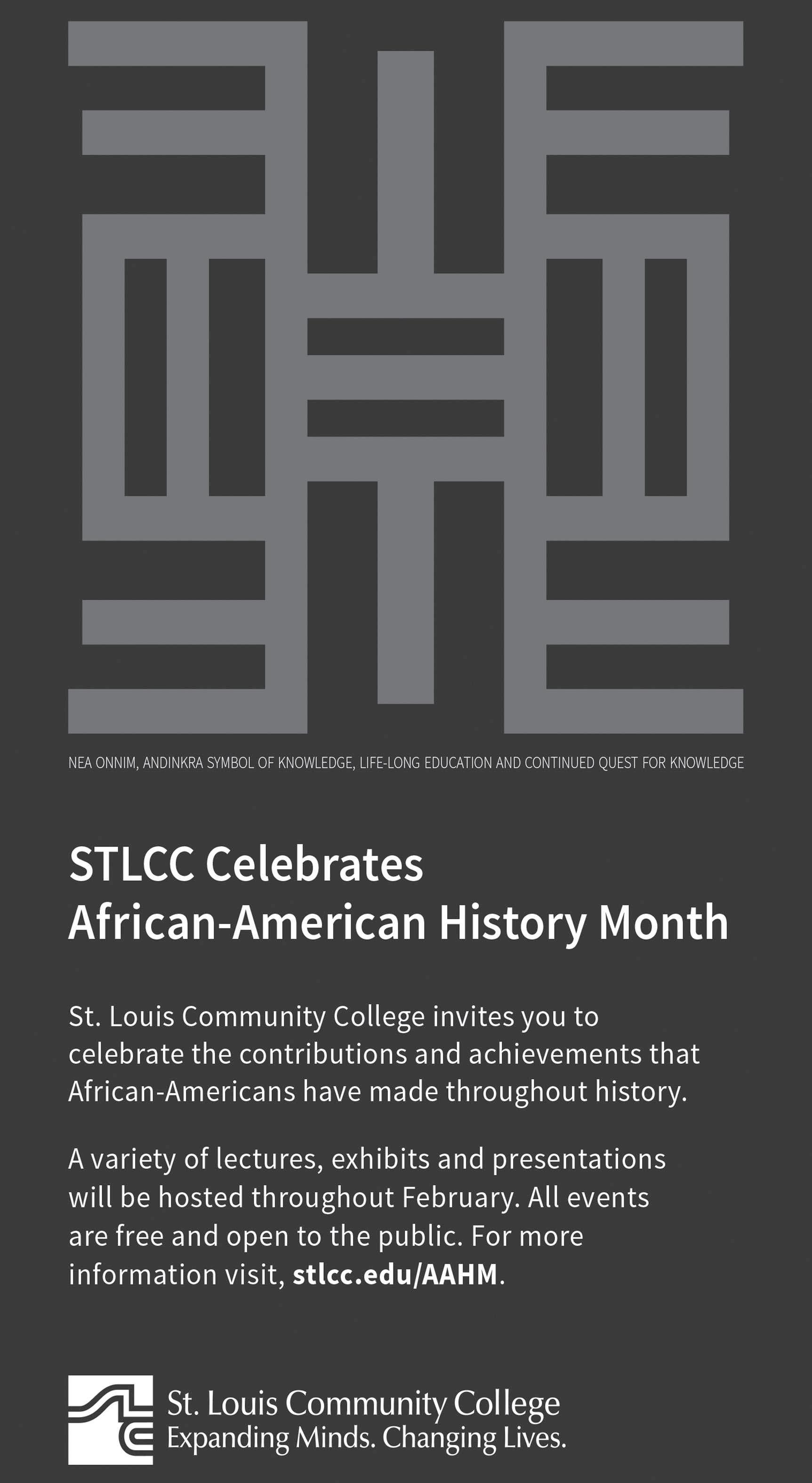 NEA ONNIM, ANDINKRA SYMBOL OF KNOWLEDGE, LIFE-LONG EDUCATION AND CONTINUED QUEST FOR KNOWLEDGE

STLCC Celebrates African-American History Month

St. Louis Community College invites you to celebrate the contributions and achievements that African-Americans have made throughout history.

A variety of lectures, exhibits and presentations will be hosted throughout February. All events are free and open to the public. For more information visit, stlcc.edu/AAHM.

St. Louis Community College
Expanding Minds. Changing Lives.